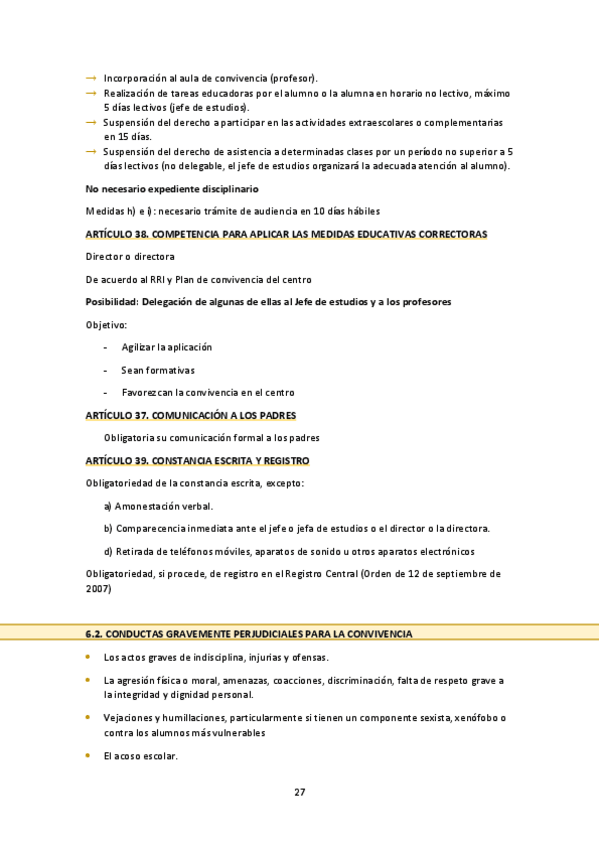 → Incorporación al aula de convivencia (profesor).
→ Realización de tareas educadoras por el alumno o la alumna en horario no lectivo, máximo 5 días lectivos (jefe de estudios).
→ Suspensión del derecho a participar en las actividades extraescolares o complementarias en 15 días.
→ Suspensión del derecho de asistencia a determinadas clases por un período no superior a 5 días lectivos (no delegable, el jefe de estudios organizará la adecuada atención al alumno).

No necesario expediente disciplinario

Medidas h) e i): necesario trámite de audiencia en 10 días hábiles

ARTÍCULO 38. COMPETENCIA PARA APLICAR LAS MEDIDAS EDUCATIVAS CORRECTORAS

Director o directora

De acuerdo al RRI y Plan de convivencia del centro

Posibilidad: Delegación de algunas de ellas al Jefe de estudios y a los profesores

Objetivo:

- Agilizar la aplicación
- Sean formativas
- Favorezcan la convivencia en el centro

ARTÍCULO 37. COMUNICACIÓN A LOS PADRES

Obligatoria su comunicación formal a los padres

ARTÍCULO 39. CONSTANCIA ESCRITA Y REGISTRO

Obligatoriedad de la constancia escrita, excepto:

a) Amonestación verbal.

b) Comparecencia inmediata ante el jefe o jefa de estudios o el director o la directora.

d) Retirada de teléfonos móviles, aparatos de sonido u otros aparatos electrónicos

Obligatoriedad, si procede, de registro en el Registro Central (Orden de 12 de septiembre de 2007)

6.2. CONDUCTAS GRAVEMENTE PERJUDICIALES PARA LA CONVIVENCIA

• Los actos graves de indisciplina, injurias y ofensas.
• La agresión física o moral, amenazas, coacciones, discriminación, falta de respeto grave a la integridad y dignidad personal.
• Vejaciones y humillaciones, particularmente si tienen un componente sexista, xenófobo o contra los alumnos más vulnerables
• El acoso escolar.

27